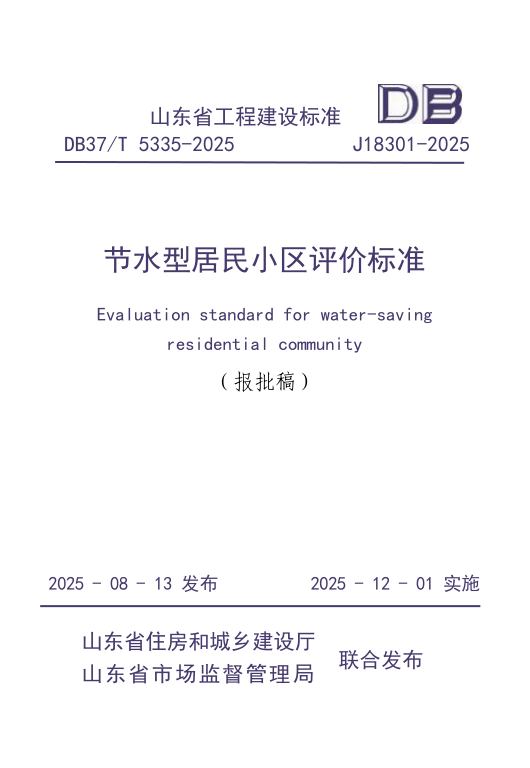 山东省工程建设标准

DB

DB37/T 5335-2025　　J18301-2025

节水型居民小区评价标准

Evaluation standard for water-saving residential community

（报批稿）

2025 - 08 - 13 发布　　2025 - 12 - 01 实施

山东省住房和城乡建设厅
山东省市场监督管理局　联合发布